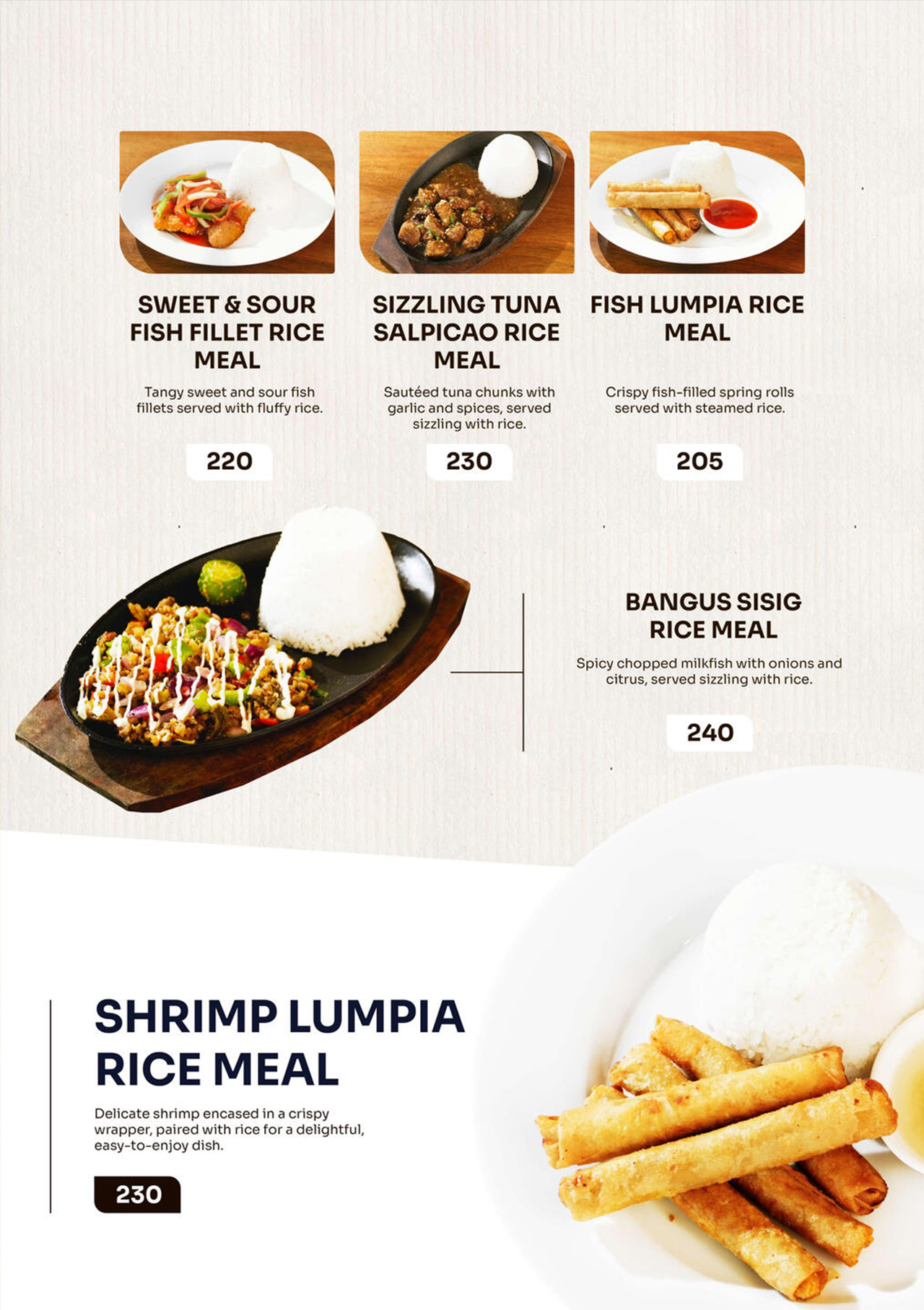 SWEET & SOUR FISH FILLET RICE MEAL

Tangy sweet and sour fish fillets served with fluffy rice.

220

SIZZLING TUNA SALPICAO RICE MEAL

Sautéed tuna chunks with garlic and spices, served sizzling with rice.

230

FISH LUMPIA RICE MEAL

Crispy fish-filled spring rolls served with steamed rice.

205

BANGUS SISIG RICE MEAL

Spicy chopped milkfish with onions and citrus, served sizzling with rice.

240

SHRIMP LUMPIA RICE MEAL

Delicate shrimp encased in a crispy wrapper, paired with rice for a delightful, easy-to-enjoy dish.

230